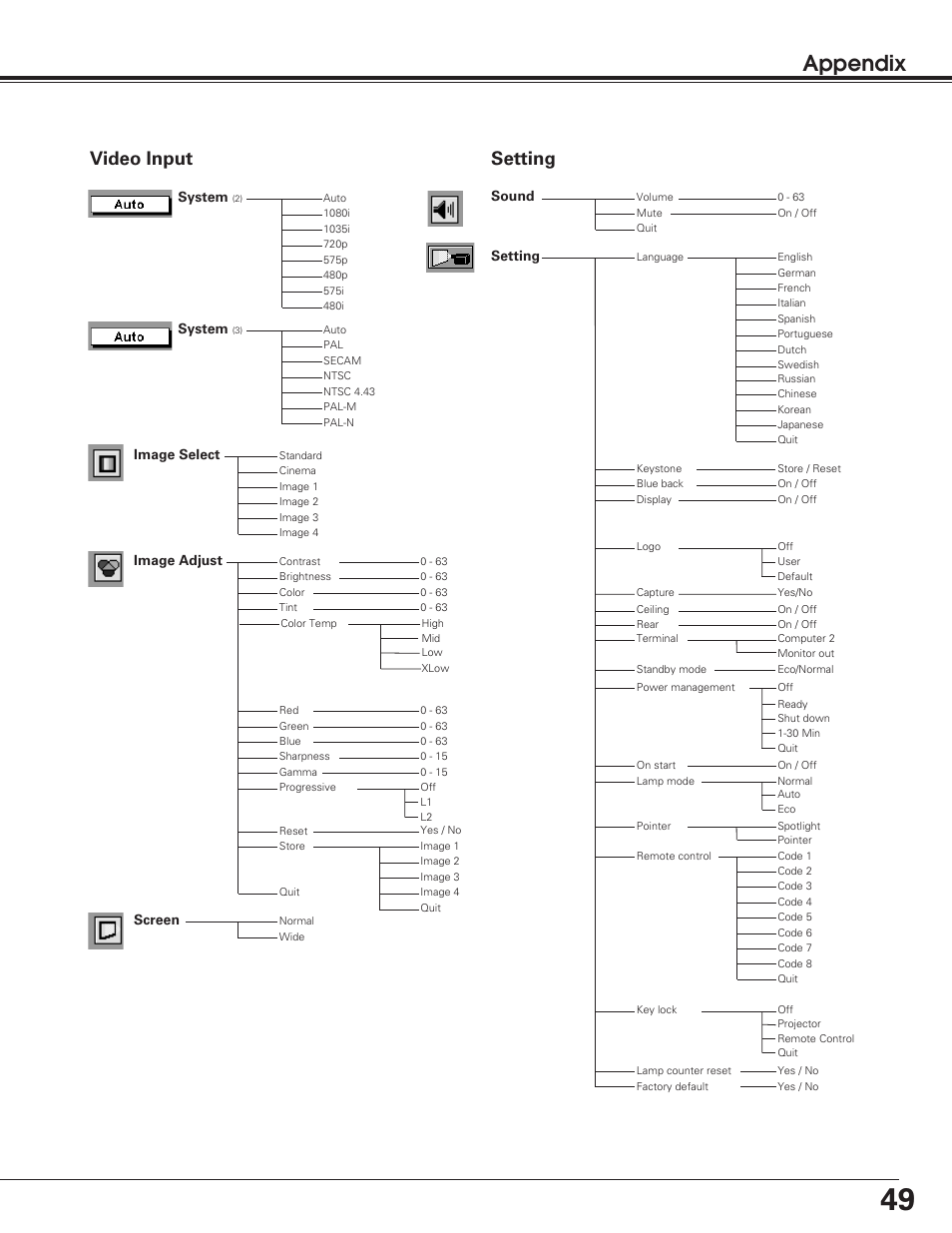 Appendix

Video Input

Auto
System (2)
Auto
1080i
1035i
720p
575p
480p
575i
480i

Auto
System (3)
Auto
PAL
SECAM
NTSC
NTSC 4.43
PAL-M
PAL-N

Image Select
Standard
Cinema
Image 1
Image 2
Image 3
Image 4

Image Adjust
Contrast 0 - 63
Brightness 0 - 63
Color 0 - 63
Tint 0 - 63
Color Temp
High
Mid
Low
XLow
Red 0 - 63
Green 0 - 63
Blue 0 - 63
Sharpness 0 - 15
Gamma 0 - 15
Progressive
Off
L1
L2
Reset Yes / No
Store
Image 1
Image 2
Image 3
Image 4
Quit
Quit

Screen
Normal
Wide

Setting

Sound
Volume 0 - 63
Mute On / Off
Quit

Setting
Language
English
German
French
Italian
Spanish
Portuguese
Dutch
Swedish
Russian
Chinese
Korean
Japanese
Quit
Keystone Store / Reset
Blue back On / Off
Display On / Off
Logo
Off
User
Default
Capture Yes/No
Ceiling On / Off
Rear On / Off
Terminal
Computer 2
Monitor out
Standby mode Eco/Normal
Power management
Off
Ready
Shut down
1-30 Min
Quit
On start On / Off
Lamp mode
Normal
Auto
Eco
Pointer
Spotlight
Pointer
Remote control
Code 1
Code 2
Code 3
Code 4
Code 5
Code 6
Code 7
Code 8
Quit
Key lock
Off
Projector
Remote Control
Quit
Lamp counter reset Yes / No
Factory default Yes / No

49